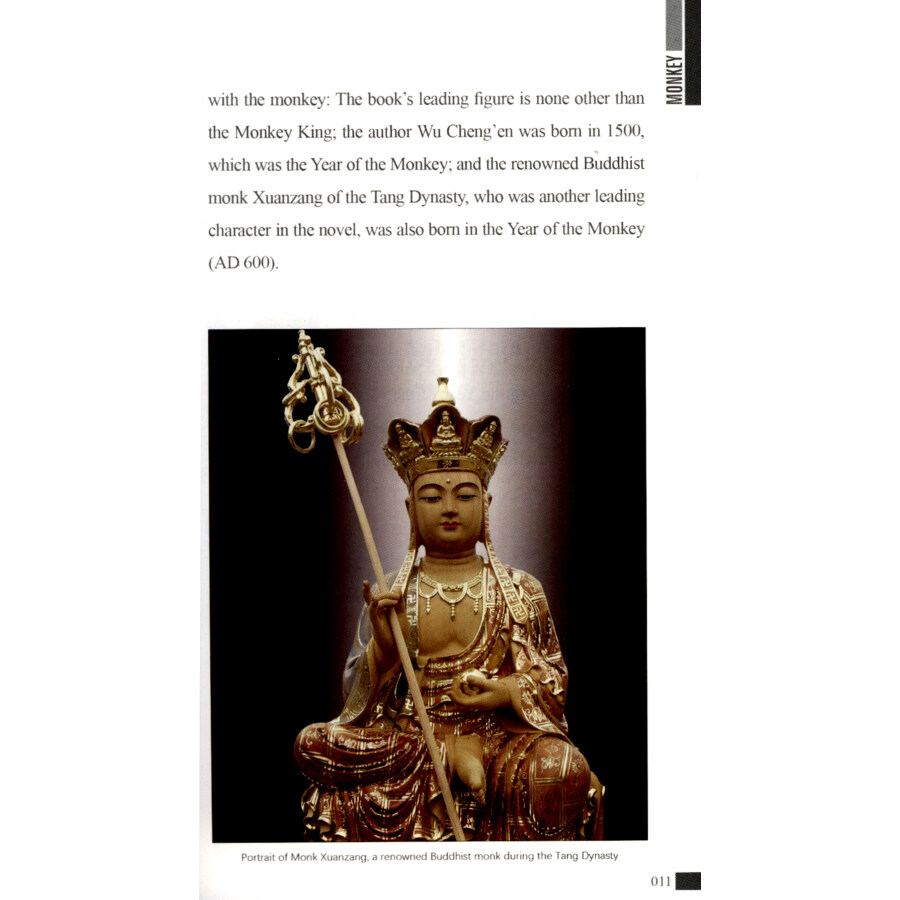 MONKEY

with the monkey: The book's leading figure is none other than the Monkey King; the author Wu Cheng'en was born in 1500, which was the Year of the Monkey; and the renowned Buddhist monk Xuanzang of the Tang Dynasty, who was another leading character in the novel, was also born in the Year of the Monkey (AD 600).

Portrait of Monk Xuanzang, a renowned Buddhist monk during the Tang Dynasty

011